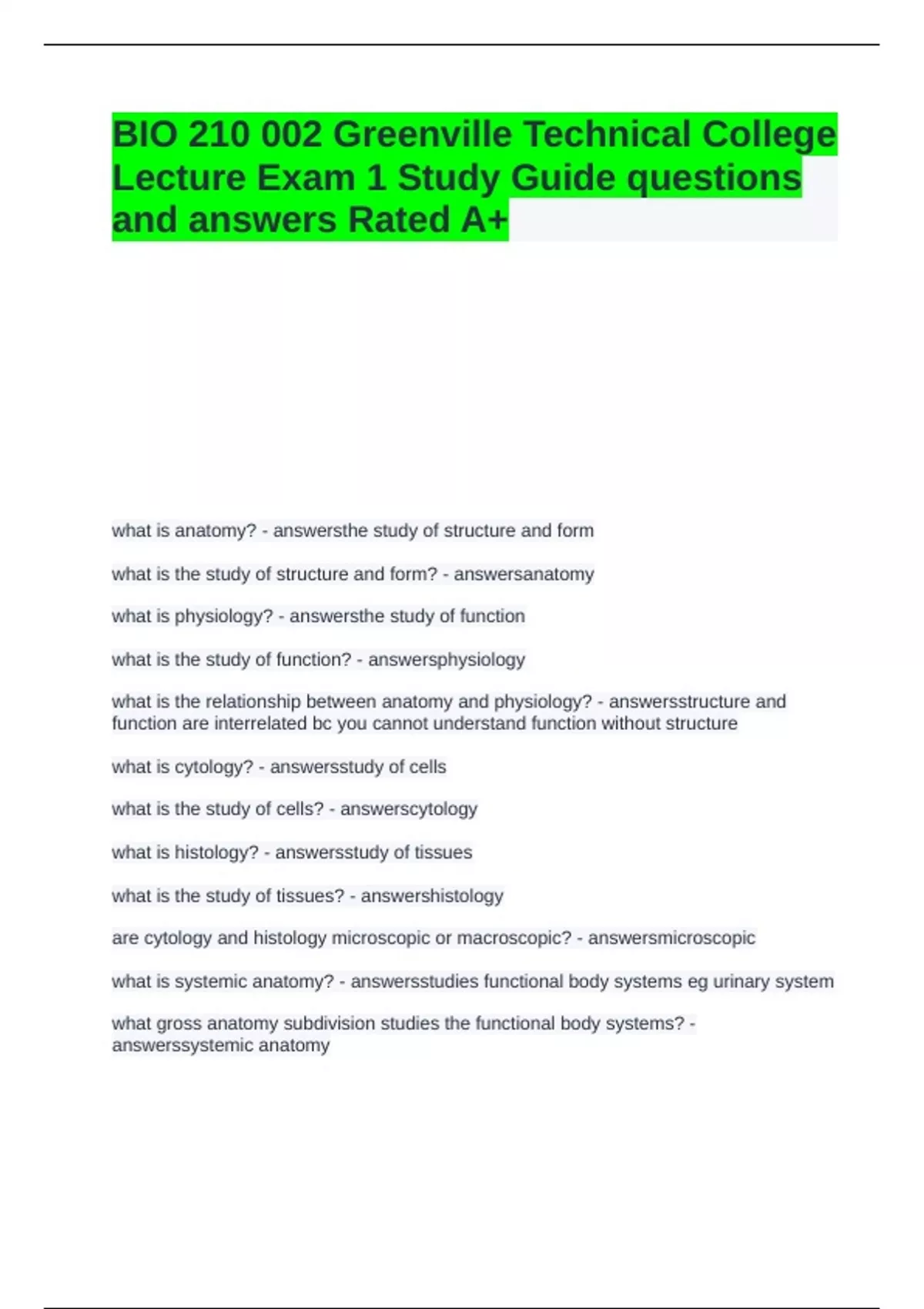 BIO 210 002 Greenville Technical College Lecture Exam 1 Study Guide questions and answers Rated A+

what is anatomy? - answersthe study of structure and form

what is the study of structure and form? - answersanatomy

what is physiology? - answersthe study of function

what is the study of function? - answersphysiology

what is the relationship between anatomy and physiology? - answersstructure and function are interrelated bc you cannot understand function without structure

what is cytology? - answersstudy of cells

what is the study of cells? - answerscytology

what is histology? - answersstudy of tissues

what is the study of tissues? - answershistology

are cytology and histology microscopic or macroscopic? - answersmicroscopic

what is systemic anatomy? - answersstudies functional body systems eg urinary system

what gross anatomy subdivision studies the functional body systems? - answerssystemic anatomy